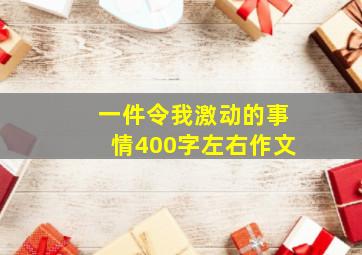 一件令我激动的事情400字左右作文